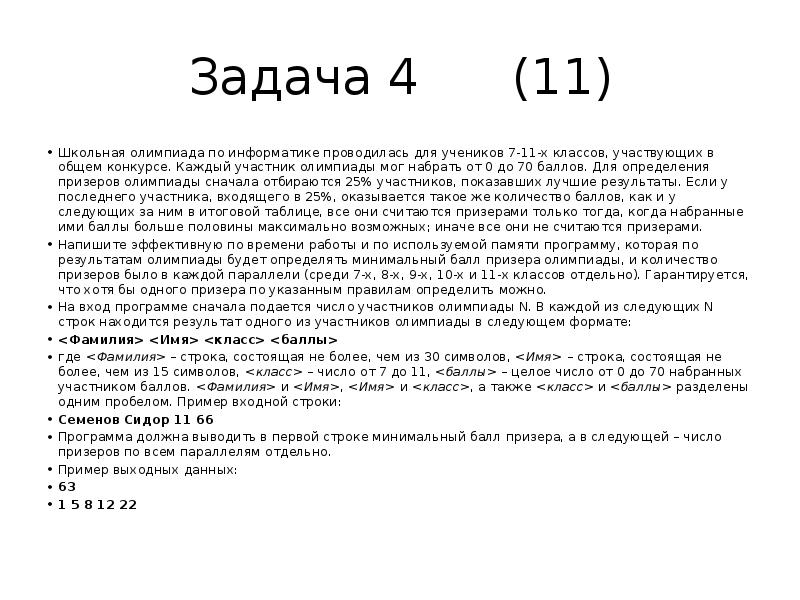 Задача 4 (11)

• Школьная олимпиада по информатике проводилась для учеников 7-11-х классов, участвующих в общем конкурсе. Каждый участник олимпиады мог набрать от 0 до 70 баллов. Для определения призеров олимпиады сначала отбираются 25% участников, показавших лучшие результаты. Если у последнего участника, входящего в 25%, оказывается такое же количество баллов, как и у следующих за ним в итоговой таблице, все они считаются призерами только тогда, когда набранные ими баллы больше половины максимально возможных; иначе все они не считаются призерами.

• Напишите эффективную по времени работы и по используемой памяти программу, которая по результатам олимпиады будет определять минимальный балл призера олимпиады, и количество призеров было в каждой параллели (среди 7-х, 8-х, 9-х, 10-х и 11-х классов отдельно). Гарантируется, что хотя бы одного призера по указанным правилам определить можно.

• На вход программе сначала подается число участников олимпиады N. В каждой из следующих N строк находится результат одного из участников олимпиады в следующем формате:

• <Фамилия> <Имя> <класс> <баллы>

• где <Фамилия> – строка, состоящая не более, чем из 30 символов, <Имя> – строка, состоящая не более, чем из 15 символов, <класс> – число от 7 до 11, <баллы> – целое число от 0 до 70 набранных участником баллов. <Фамилия> и <Имя>, <Имя> и <класс>, а также <класс> и <баллы> разделены одним пробелом. Пример входной строки:

• Семенов Сидор 11 66

• Программа должна выводить в первой строке минимальный балл призера, а в следующей – число призеров по всем параллелям отдельно.

• Пример выходных данных:

• 63

• 1 5 8 12 22